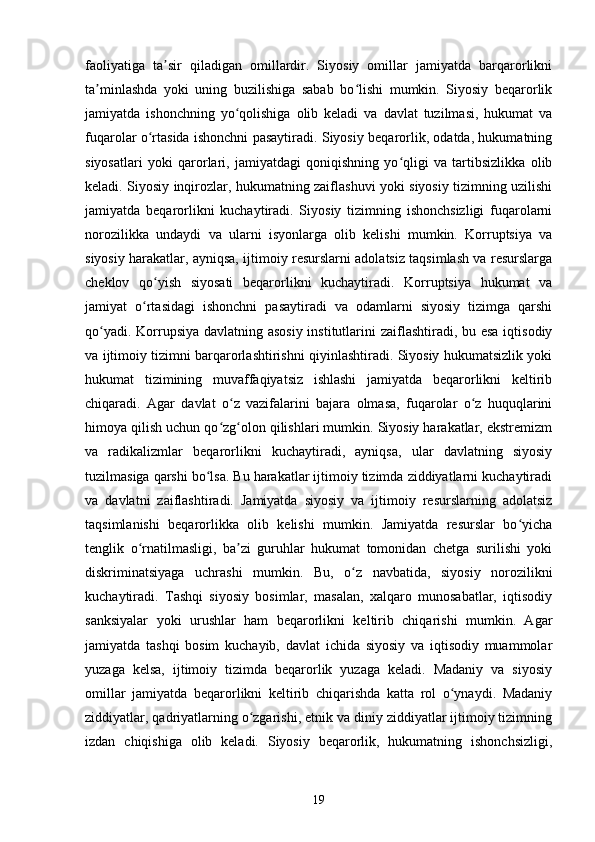 faoliyatiga taʼsir qiladigan omillardir. Siyosiy omillar jamiyatda barqarorlikni taʼminlashda yoki uning buzilishiga sabab boʻlishi mumkin. Siyosiy beqarorlik jamiyatda ishonchning yoʻqolishiga olib keladi va davlat tuzilmasi, hukumat va fuqarolar oʻrtasida ishonchni pasaytiradi. Siyosiy beqarorlik, odatda, hukumatning siyosatlari yoki qarorlari, jamiyatdagi qoniqishning yoʻqligi va tartibsizlikka olib keladi. Siyosiy inqirozlar, hukumatning zaiflashuvi yoki siyosiy tizimning uzilishi jamiyatda beqarorlikni kuchaytiradi. Siyosiy tizimning ishonchsizligi fuqarolarni norozilikka undaydi va ularni isyonlarga olib kelishi mumkin. Korruptsiya va siyosiy harakatlar, ayniqsa, ijtimoiy resurslarni adolatsiz taqsimlash va resurslarga cheklov qoʻyish siyosati beqarorlikni kuchaytiradi. Korruptsiya hukumat va jamiyat oʻrtasidagi ishonchni pasaytiradi va odamlarni siyosiy tizimga qarshi qoʻyadi. Korrupsiya davlatning asosiy institutlarini zaiflashtiradi, bu esa iqtisodiy va ijtimoiy tizimni barqarorlashtirishni qiyinlashtiradi. Siyosiy hukumatsizlik yoki hukumat tizimining muvaffaqiyatsiz ishlashi jamiyatda beqarorlikni keltirib chiqaradi. Agar davlat oʻz vazifalarini bajara olmasa, fuqarolar oʻz huquqlarini himoya qilish uchun qoʻzgʻolon qilishlari mumkin. Siyosiy harakatlar, ekstremizm va radikalizmlar beqarorlikni kuchaytiradi, ayniqsa, ular davlatning siyosiy tuzilmasiga qarshi boʻlsa. Bu harakatlar ijtimoiy tizimda ziddiyatlarni kuchaytiradi va davlatni zaiflashtiradi. Jamiyatda siyosiy va ijtimoiy resurslarning adolatsiz taqsimlanishi beqarorlikka olib kelishi mumkin. Jamiyatda resurslar boʻyicha tenglik oʻrnatilmasligi, baʼzi guruhlar hukumat tomonidan chetga surilishi yoki diskriminatsiyaga uchrashi mumkin. Bu, oʻz navbatida, siyosiy norozilikni kuchaytiradi. Tashqi siyosiy bosimlar, masalan, xalqaro munosabatlar, iqtisodiy sanksiyalar yoki urushlar ham beqarorlikni keltirib chiqarishi mumkin. Agar jamiyatda tashqi bosim kuchayib, davlat ichida siyosiy va iqtisodiy muammolar yuzaga kelsa, ijtimoiy tizimda beqarorlik yuzaga keladi. Madaniy va siyosiy omillar jamiyatda beqarorlikni keltirib chiqarishda katta rol oʻynaydi. Madaniy ziddiyatlar, qadriyatlarning oʻzgarishi, etnik va diniy ziddiyatlar ijtimoiy tizimning izdan chiqishiga olib keladi. Siyosiy beqarorlik, hukumatning ishonchsizligi,

19